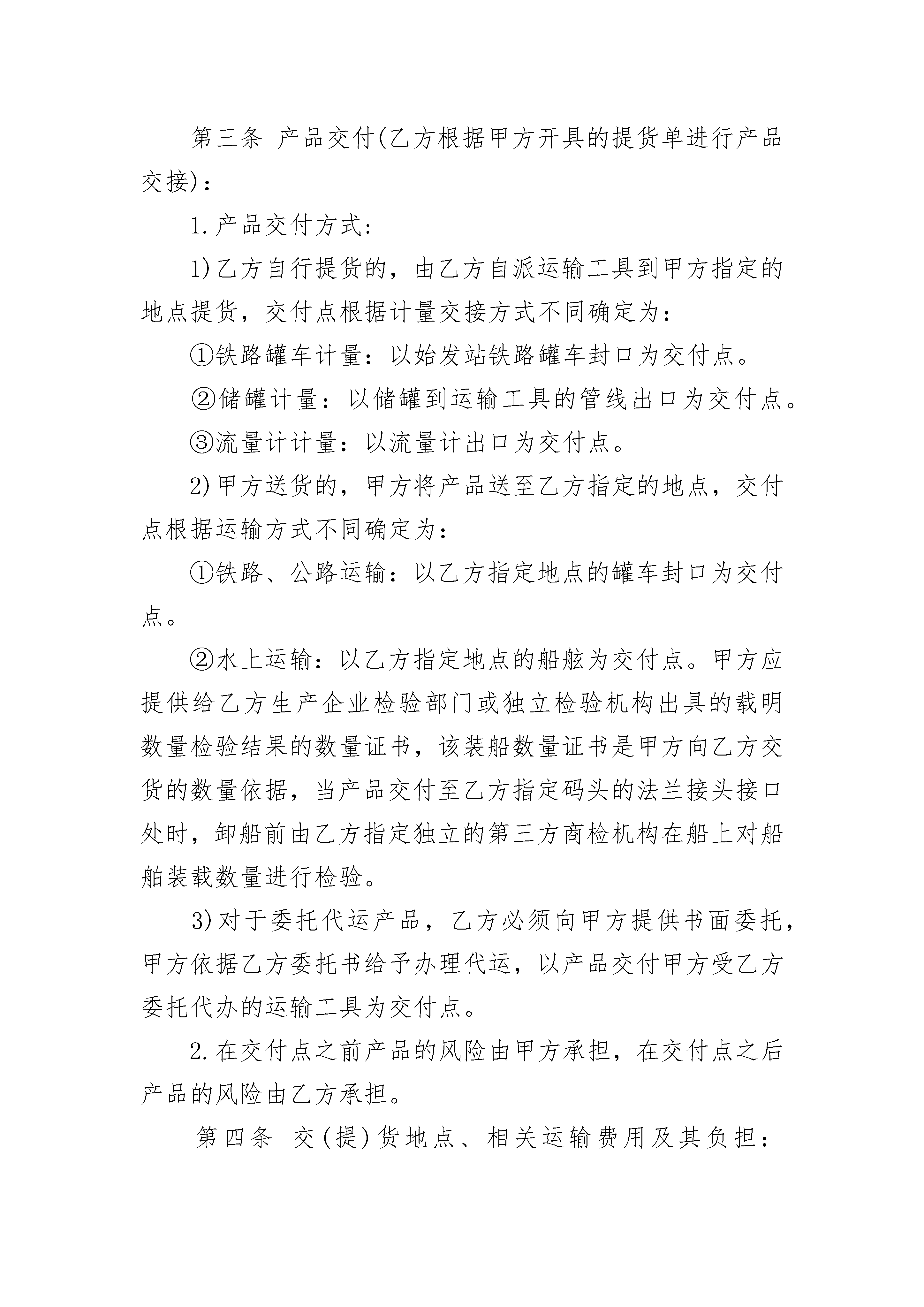 第三条 产品交付(乙方根据甲方开具的提货单进行产品交接)：

1.产品交付方式:

1)乙方自行提货的，由乙方自派运输工具到甲方指定的地点提货，交付点根据计量交接方式不同确定为:

①铁路罐车计量：以始发站铁路罐车封口为交付点。

②储罐计量：以储罐到运输工具的管线出口为交付点。

③流量计计量：以流量计出口为交付点。

2)甲方送货的，甲方将产品送至乙方指定的地点，交付点根据运输方式不同确定为：

①铁路、公路运输：以乙方指定地点的罐车封口为交付点。

②水上运输：以乙方指定地点的船舷为交付点。甲方应提供给乙方生产企业检验部门或独立检验机构出具的载明数量检验结果的数量证书，该装船数量证书是甲方向乙方交货的数量依据，当产品交付至乙方指定码头的法兰接头接口处时，卸船前由乙方指定独立的第三方商检机构在船上对船舶装载数量进行检验。

3)对于委托代运产品，乙方必须向甲方提供书面委托，甲方依据乙方委托书给予办理代运，以产品交付甲方受乙方委托代办的运输工具为交付点。

2.在交付点之前产品的风险由甲方承担，在交付点之后产品的风险由乙方承担。

第四条 交(提)货地点、相关运输费用及其负担：